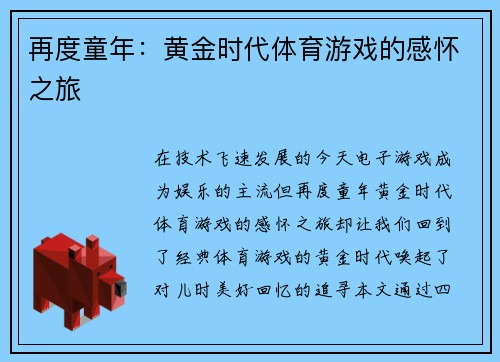 再度童年：黄金时代体育游戏的感怀之旅

在技术飞速发展的今天电子游戏成为娱乐的主流但再度童年黄金时代体育游戏的感怀之旅却让我们回到了经典体育游戏的黄金时代唤起了对儿时美好回忆的追寻本文通过四